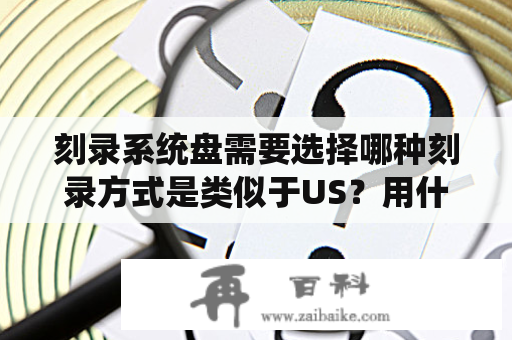 刻录系统盘需要选择哪种刻录方式是类似于US？用什

再 百科
www.zaibaike.com